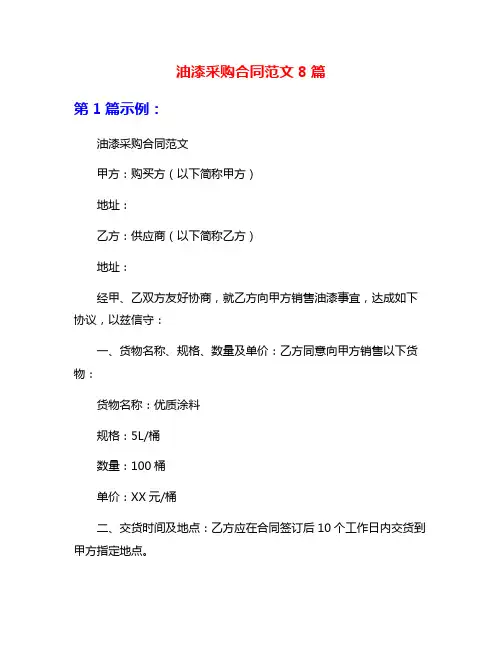 油漆采购合同范文 8 篇

第 1 篇示例：

油漆采购合同范文

甲方：购买方（以下简称甲方）

地址：

乙方：供应商（以下简称乙方）

地址：

经甲、乙双方友好协商，就乙方向甲方销售油漆事宜，达成如下协议，以兹信守：

一、货物名称、规格、数量及单价：乙方同意向甲方销售以下货物：

货物名称：优质涂料

规格：5L/桶

数量：100 桶

单价：XX 元/桶

二、交货时间及地点：乙方应在合同签订后 10 个工作日内交货到甲方指定地点。